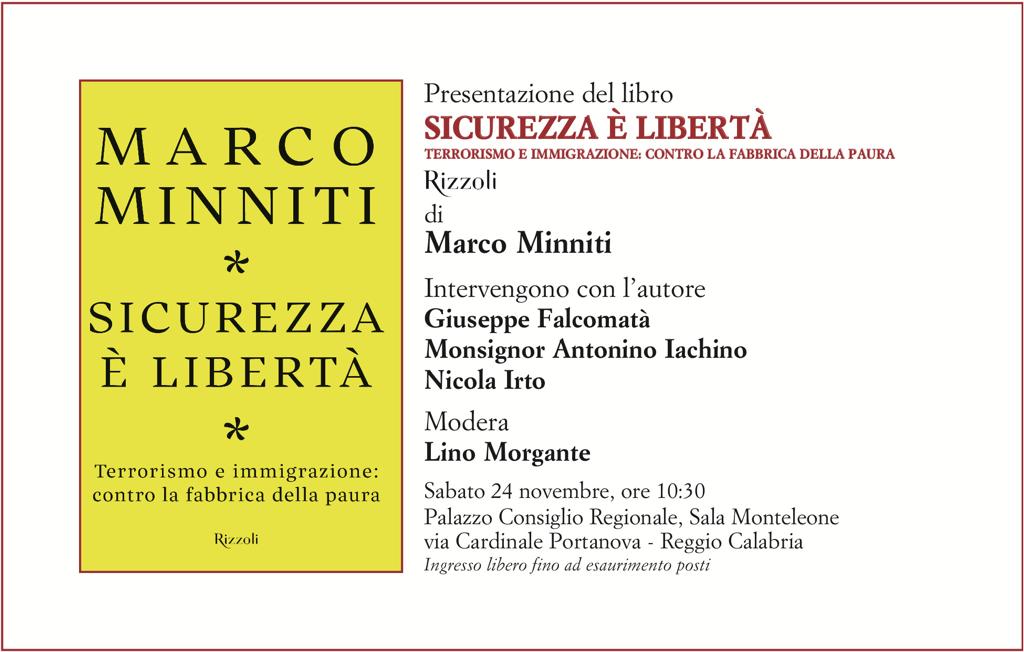 MARCO MINNITI
*
SICUREZZA È LIBERTÀ
*
Terrorismo e immigrazione: contro la fabbrica della paura

Rizzoli

Presentazione del libro
SICUREZZA È LIBERTÀ
TERRORISMO E IMMIGRAZIONE: CONTRO LA FABBRICA DELLA PAURA
Rizzoli
di
Marco Minniti

Intervengono con l'autore
Giuseppe Falcomatà
Monsignor Antonino Iachino
Nicola Irto

Modera
Lino Morgante

Sabato 24 novembre, ore 10:30
Palazzo Consiglio Regionale, Sala Monteleone
via Cardinale Portanova - Reggio Calabria
Ingresso libero fino ad esaurimento posti